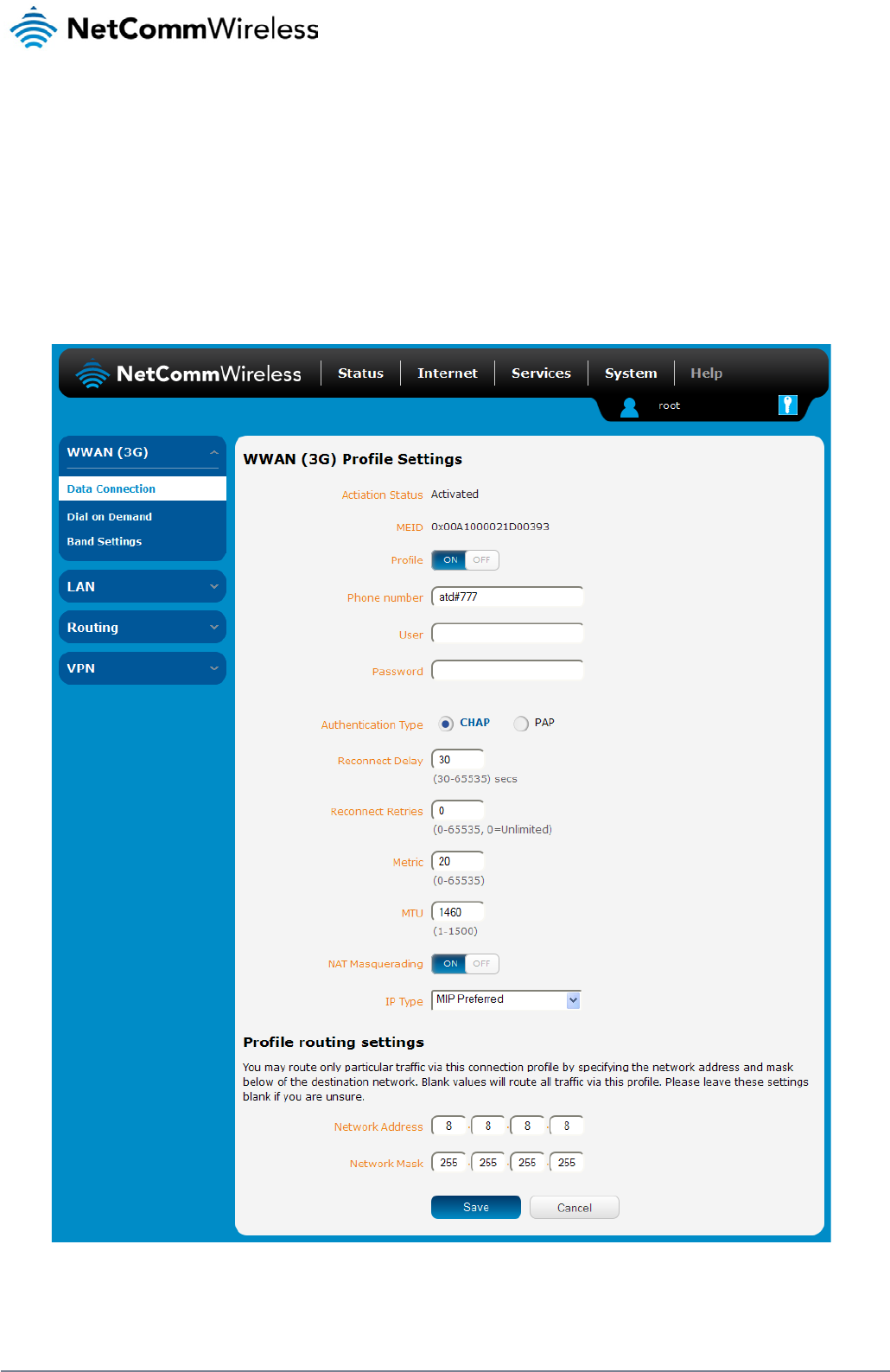 NetCommWireless

NetCommWireless Status Internet Services System Help

root

WWAN (3G)

Data Connection

Dial on Demand

Band Settings

LAN

Routing

VPN

WWAN (3G) Profile Settings

Actiation Status Activated

MEID 0x00A1000021D00393

Profile ON OFF

Phone number atd#777

User

Password

Authentication Type CHAP PAP

Reconnect Delay 30

(30-65535) secs

Reconnect Retries 0

(0-65535, 0=Unlimited)

Metric 20

(0-65535)

MTU 1460

(1-1500)

NAT Masquerading ON OFF

IP Type MIP Preferred

Profile routing settings

You may route only particular traffic via this connection profile by specifying the network address and mask below of the destination network. Blank values will route all traffic via this profile. Please leave these settings blank if you are unsure.

Network Address 8 . 8 . 8 . 8

Network Mask 255 . 255 . 255 . 255

Save Cancel